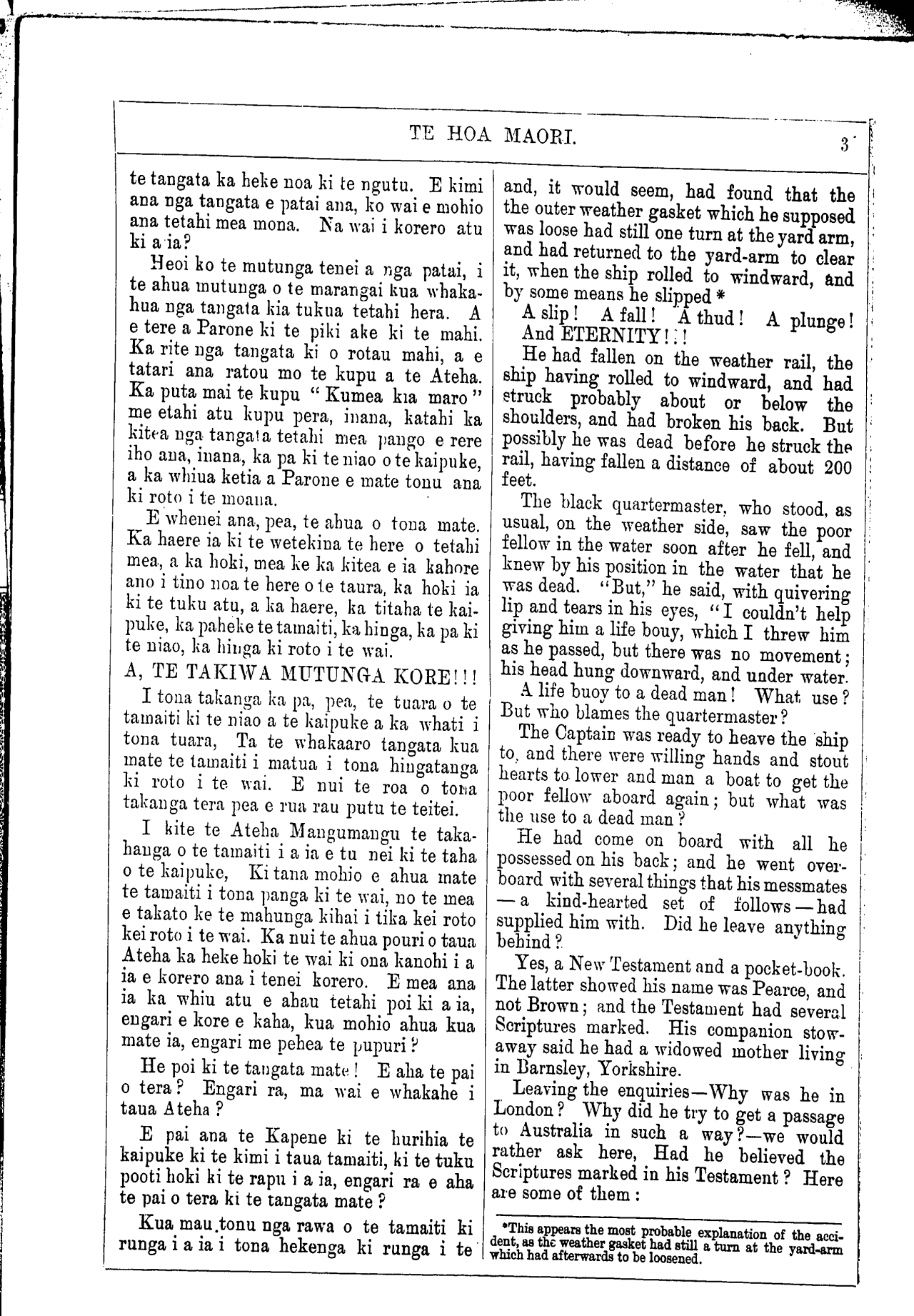 TE HOA MAORI. 3

te tangata ka heke noa ki te ngutu. E kimi ana nga tangata e patai ana, ko wai e mohio ana tetahi mea mona. Na wai i korero atu ki a ia?

Heoi ko te mutunga tenei a nga patai, i te ahua mutunga o te marangai kua whakahua nga tangata kia tukua tetahi hera. A e tere a Parone ki te piki ake ki te mahi. Ka rite nga tangata ki o rotau mahi, a e tatari ana ratou mo te kupu a te Ateha. Ka puta mai te kupu "Kumea kia maro" me etahi atu kupu pera, inana, katahi ka kitea nga tangata tetahi mea pango e rere iho ana, inana, ka pa ki te niao o te kaipuke, a ka whiua ketia a Parone e mate tonu ana ki roto i te moana.

E whenei ana, pea, te ahua o tona mate. Ka haere ia ki te wetekina te here o tetahi mea, a ka hoki, mea ke ka kitea e ia kahore ano i tino noa te here o te taura, ka hoki ia ki te tuku atu, a ka haere, ka titaha te kaipuke, ka paheke te tamaiti, ka hinga, ka pa ki te niao, ka hinga ki roto i te wai.

A, TE TAKIWA MUTUNGA KORE!!!

I tona takanga ka pa, pea, te tuara o te tamaiti ki te niao a te kaipuke a ka whati i tona tuara, Ta te whakaaro tangata kua mate te tamaiti i matua i tona hingatanga ki roto i te wai. E nui te roa o tona takanga tera pea e rua rau putu te teitei.

I kite te Ateha Mangumangu te takahanga o te tamaiti i a ia e tu nei ki te taha o te kaipuke, Ki tana mohio e ahua mate te tamaiti i tona panga ki te wai, no te mea e takato ke te mahunga kihai i tika kei roto kei roto i te wai. Ka nui te ahua pouri o taua Ateha ka heke hoki te wai ki ona kanohi i a ia e korero ana i tenei korero. E mea ana ia ka whiu atu e ahau tetahi poi ki a ia, engari e kore e kaha, kua mohio ahua kua mate ia, engari me pehea te pupuri?

He poi ki te tangata mate! E aha te pai o tera? Engari ra, ma wai e whakahe i taua Ateha?

E pai ana te Kapene ki te hurihia te kaipuke ki te kimi i taua tamaiti, ki te tuku pooti hoki ki te rapu i a ia, engari ra e aha te pai o tera ki te tangata mate?

Kua mau tonu nga rawa o te tamaiti ki runga i a ia i tona hekenga ki runga i te

and, it would seem, had found that the the outer weather gasket which he supposed was loose had still one turn at the yard arm, and had returned to the yard-arm to clear it, when the ship rolled to windward, and by some means he slipped *

A slip! A fall! A thud! A plunge! And ETERNITY!!!

He had fallen on the weather rail, the ship having rolled to windward, and had struck probably about or below the shoulders, and had broken his back. But possibly he was dead before he struck the rail, having fallen a distance of about 200 feet.

The black quartermaster, who stood, as usual, on the weather side, saw the poor fellow in the water soon after he fell, and knew by his position in the water that he was dead. "But," he said, with quivering lip and tears in his eyes, "I couldn't help giving him a life bouy, which I threw him as he passed, but there was no movement; his head hung downward, and under water.

A life buoy to a dead man! What use? But who blames the quartermaster?

The Captain was ready to heave the ship to, and there were willing hands and stout hearts to lower and man a boat to get the poor fellow aboard again; but what was the use to a dead man?

He had come on board with all he possessed on his back; and he went overboard with several things that his messmates — a kind-hearted set of follows — had supplied him with. Did he leave anything behind?

Yes, a New Testament and a pocket-book. The latter showed his name was Pearce, and not Brown; and the Testament had several Scriptures marked. His companion stowaway said he had a widowed mother living in Barnsley, Yorkshire.

Leaving the enquiries—Why was he in London? Why did he try to get a passage to Australia in such a way?—we would rather ask here, Had he believed the Scriptures marked in his Testament? Here are some of them:

*This appears the most probable explanation of the accident, as the weather gasket had still a turn at the yard-arm which had afterwards to be loosened.